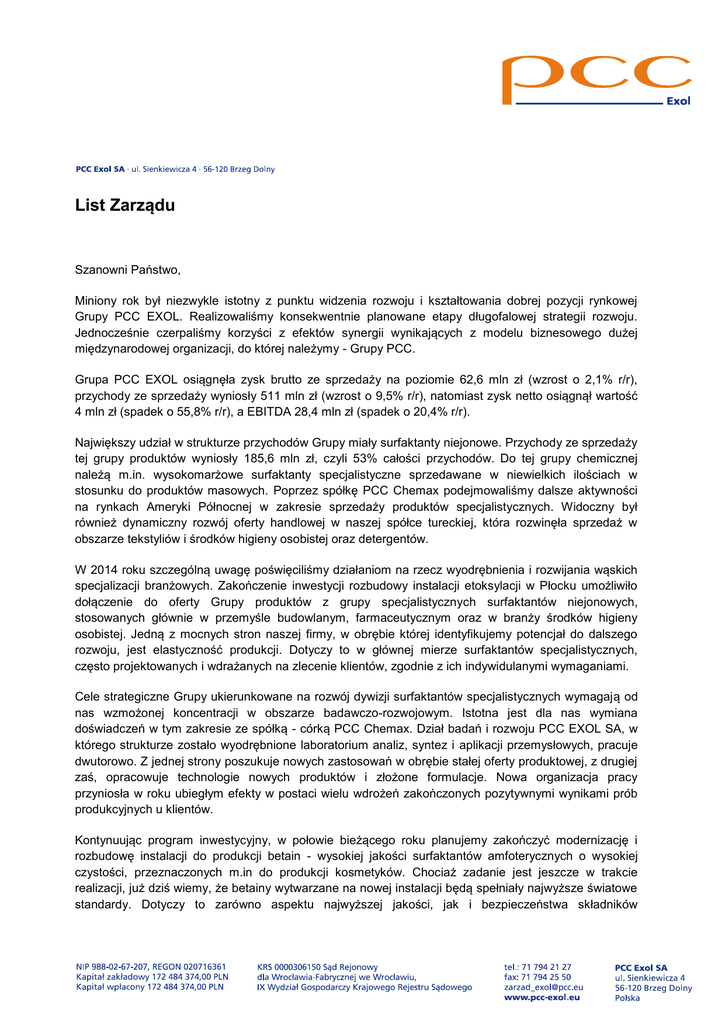 pcc
Exol

PCC Exol SA · ul. Sienkiewicza 4 · 56-120 Brzeg Dolny

List Zarządu

Szanowni Państwo,

Miniony rok był niezwykle istotny z punktu widzenia rozwoju i kształtowania dobrej pozycji rynkowej Grupy PCC EXOL. Realizowaliśmy konsekwentnie planowane etapy długofalowej strategii rozwoju. Jednocześnie czerpaliśmy korzyści z efektów synergii wynikających z modelu biznesowego dużej międzynarodowej organizacji, do której należymy - Grupy PCC.

Grupa PCC EXOL osiągnęła zysk brutto ze sprzedaży na poziomie 62,6 mln zł (wzrost o 2,1% r/r), przychody ze sprzedaży wyniosły 511 mln zł (wzrost o 9,5% r/r), natomiast zysk netto osiągnął wartość 4 mln zł (spadek o 55,8% r/r), a EBITDA 28,4 mln zł (spadek o 20,4% r/r).

Największy udział w strukturze przychodów Grupy miały surfaktanty niejonowe. Przychody ze sprzedaży tej grupy produktów wyniosły 185,6 mln zł, czyli 53% całości przychodów. Do tej grupy chemicznej należą m.in. wysokomarżowe surfaktanty specjalistyczne sprzedawane w niewielkich ilościach w stosunku do produktów masowych. Poprzez spółkę PCC Chemax podejmowaliśmy dalsze aktywności na rynkach Ameryki Północnej w zakresie sprzedaży produktów specjalistycznych. Widoczny był również dynamiczny rozwój oferty handlowej w naszej spółce tureckiej, która rozwinęła sprzedaż w obszarze tekstyliów i środków higieny osobistej oraz detergentów.

W 2014 roku szczególną uwagę poświęciliśmy działaniom na rzecz wyodrębnienia i rozwijania wąskich specjalizacji branżowych. Zakończenie inwestycji rozbudowy instalacji etoksylacji w Płocku umożliwiło dołączenie do oferty Grupy produktów z grupy specjalistycznych surfaktantów niejonowych, stosowanych głównie w przemyśle budowlanym, farmaceutycznym oraz w branży środków higieny osobistej. Jedną z mocnych stron naszej firmy, w obrębie której identyfikujemy potencjał do dalszego rozwoju, jest elastyczność produkcji. Dotyczy to w głównej mierze surfaktantów specjalistycznych, często projektowanych i wdrażanych na zlecenie klientów, zgodnie z ich indywidualnymi wymaganiami.

Cele strategiczne Grupy ukierunkowane na rozwój dywizji surfaktantów specjalistycznych wymagają od nas wzmożonej koncentracji w obszarze badawczo-rozwojowym. Istotna jest dla nas wymiana doświadczeń w tym zakresie ze spółką - córką PCC Chemax. Dział badań i rozwoju PCC EXOL SA, w którego strukturze zostało wyodrębnione laboratorium analiz, syntez i aplikacji przemysłowych, pracuje dwutorowo. Z jednej strony poszukuje nowych zastosowań w obrębie stałej oferty produktowej, z drugiej zaś, opracowuje technologie nowych produktów i złożone formulacje. Nowa organizacja pracy przyniosła w roku ubiegłym efekty w postaci wielu wdrożeń zakończonych pozytywnymi wynikami prób produkcyjnych u klientów.

Kontynuując program inwestycyjny, w połowie bieżącego roku planujemy zakończyć modernizację i rozbudowę instalacji do produkcji betain - wysokiej jakości surfaktantów amfoterycznych o wysokiej czystości, przeznaczonych m.in do produkcji kosmetyków. Chociaż zadanie jest jeszcze w trakcie realizacji, już dziś wiemy, że betainy wytwarzane na nowej instalacji będą spełniały najwyższe światowe standardy. Dotyczy to zarówno aspektu najwyższej jakości, jak i bezpieczeństwa składników

NIP 988-02-67-207, REGON 020716361
Kapitał zakładowy 172 484 374,00 PLN
Kapitał wpłacony 172 484 374,00 PLN

KRS 0000306150 Sąd Rejonowy
dla Wrocławia-Fabrycznej we Wrocławiu,
IX Wydział Gospodarczy Krajowego Rejestru Sądowego

tel.: 71 794 21 27
fax: 71 794 25 50
zarzad_exol@pcc.eu
www.pcc-exol.eu

PCC Exol SA
ul. Sienkiewicza 4
56-120 Brzeg Dolny
Polska